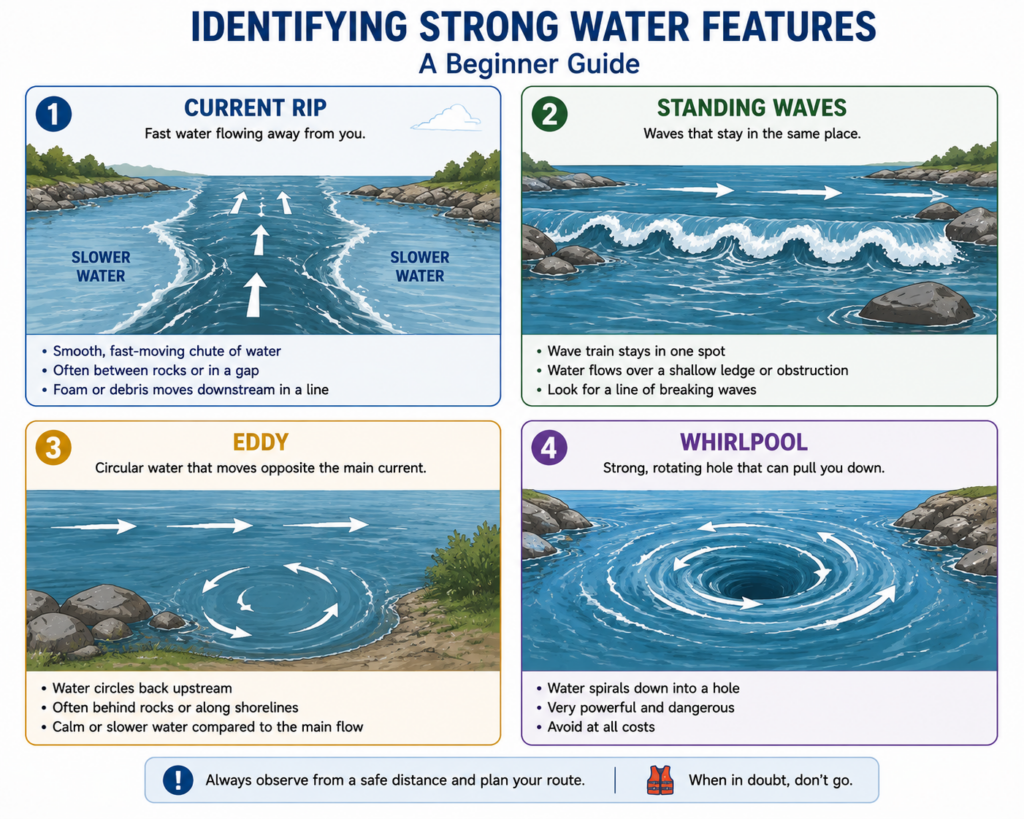 IDENTIFYING STRONG WATER FEATURES
A Beginner Guide

1
CURRENT RIP
Fast water flowing away from you.

SLOWER WATER
SLOWER WATER

• Smooth, fast-moving chute of water
• Often between rocks or in a gap
• Foam or debris moves downstream in a line

2
STANDING WAVES
Waves that stay in the same place.

• Wave train stays in one spot
• Water flows over a shallow ledge or obstruction
• Look for a line of breaking waves

3
EDDY
Circular water that moves opposite the main current.

• Water circles back upstream
• Often behind rocks or along shorelines
• Calm or slower water compared to the main flow

4
WHIRLPOOL
Strong, rotating hole that can pull you down.

• Water spirals down into a hole
• Very powerful and dangerous
• Avoid at all costs

! Always observe from a safe distance and plan your route.
When in doubt, don't go.